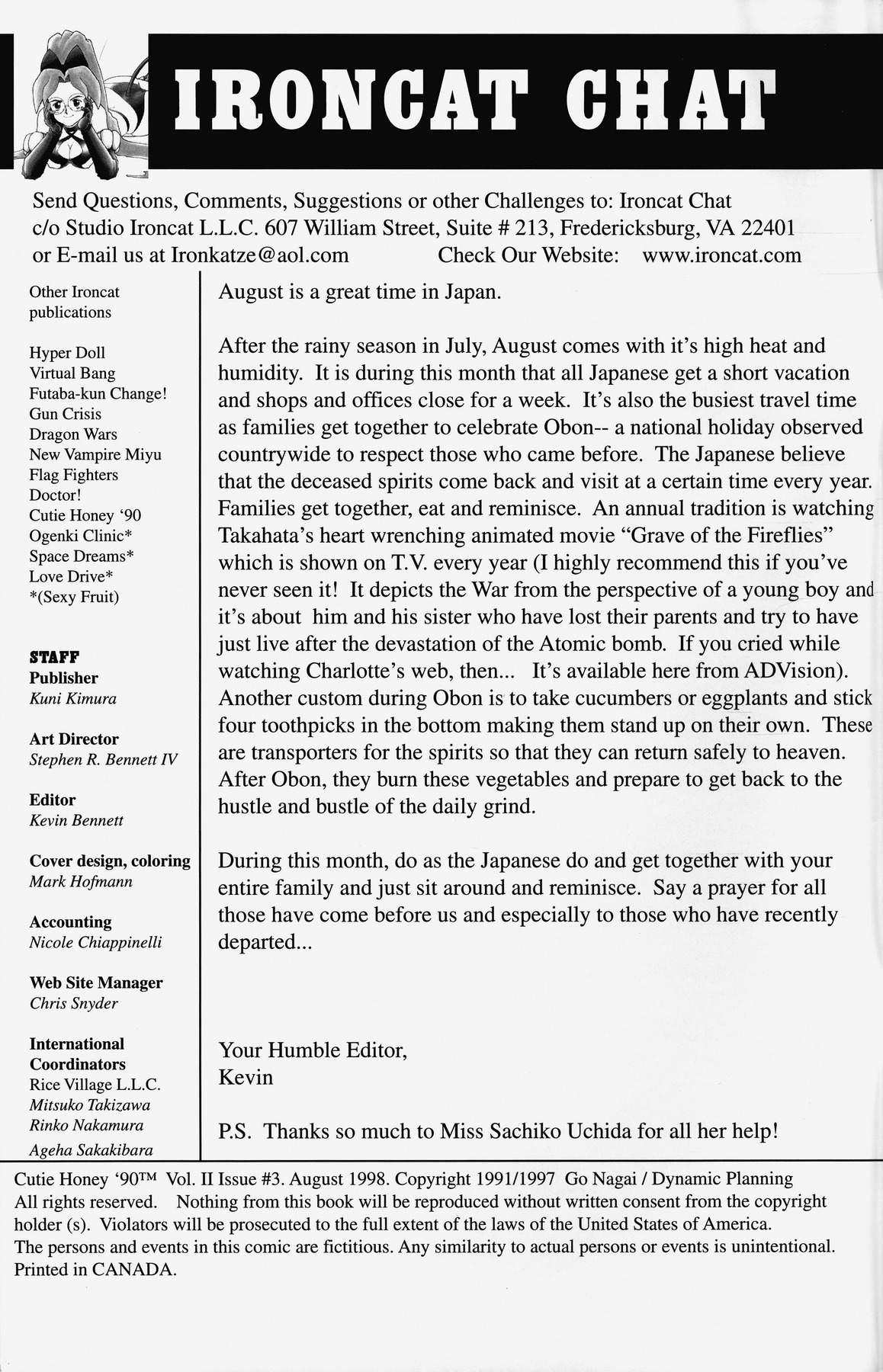 IRONCAT CHAT

Send Questions, Comments, Suggestions or other Challenges to: Ironcat Chat c/o Studio Ironcat L.L.C. 607 William Street, Suite # 213, Fredericksburg, VA 22401 or E-mail us at Ironkatze@aol.com Check Our Website: www.ironcat.com

Other Ironcat publications

Hyper Doll
Virtual Bang
Futaba-kun Change!
Gun Crisis
Dragon Wars
New Vampire Miyu
Flag Fighters
Doctor!
Cutie Honey '90
Ogenki Clinic*
Space Dreams*
Love Drive*
*(Sexy Fruit)

STAFF
Publisher
Kuni Kimura

Art Director
Stephen R. Bennett IV

Editor
Kevin Bennett

Cover design, coloring
Mark Hofmann

Accounting
Nicole Chiappinelli

Web Site Manager
Chris Snyder

International Coordinators
Rice Village L.L.C.
Mitsuko Takizawa
Rinko Nakamura
Ageha Sakakibara

August is a great time in Japan.

After the rainy season in July, August comes with it's high heat and humidity. It is during this month that all Japanese get a short vacation and shops and offices close for a week. It's also the busiest travel time as families get together to celebrate Obon-- a national holiday observed countrywide to respect those who came before. The Japanese believe that the deceased spirits come back and visit at a certain time every year. Families get together, eat and reminisce. An annual tradition is watching Takahata's heart wrenching animated movie "Grave of the Fireflies" which is shown on T.V. every year (I highly recommend this if you've never seen it! It depicts the War from the perspective of a young boy and it's about him and his sister who have lost their parents and try to have just live after the devastation of the Atomic bomb. If you cried while watching Charlotte's web, then... It's available here from ADVision). Another custom during Obon is to take cucumbers or eggplants and stick four toothpicks in the bottom making them stand up on their own. These are transporters for the spirits so that they can return safely to heaven. After Obon, they burn these vegetables and prepare to get back to the hustle and bustle of the daily grind.

During this month, do as the Japanese do and get together with your entire family and just sit around and reminisce. Say a prayer for all those have come before us and especially to those who have recently departed...

Your Humble Editor,
Kevin

P.S. Thanks so much to Miss Sachiko Uchida for all her help!

Cutie Honey '90™ Vol. II Issue #3. August 1998. Copyright 1991/1997 Go Nagai / Dynamic Planning All rights reserved. Nothing from this book will be reproduced without written consent from the copyright holder (s). Violators will be prosecuted to the full extent of the laws of the United States of America. The persons and events in this comic are fictitious. Any similarity to actual persons or events is unintentional. Printed in CANADA.